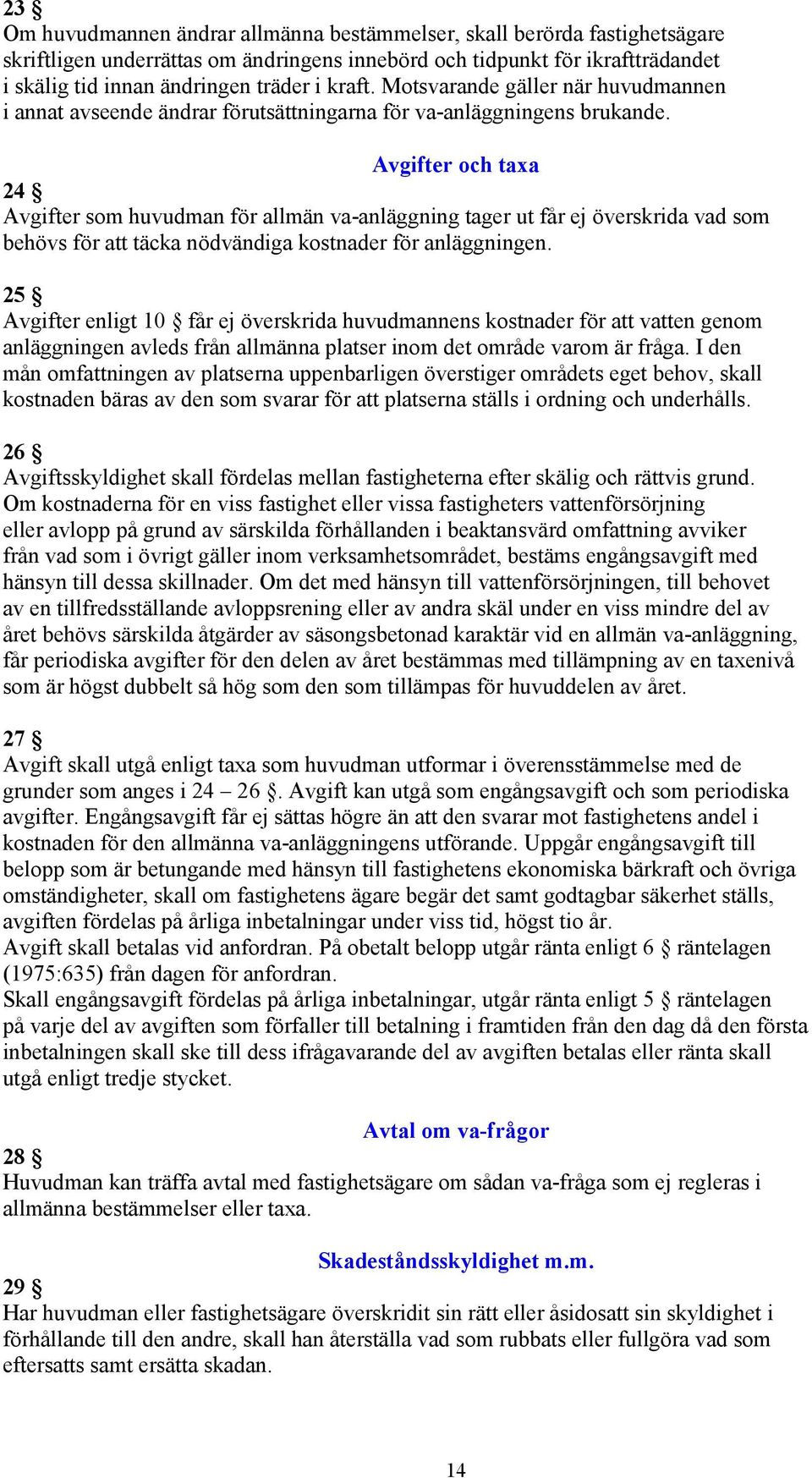 23 §
Om huvudmannen ändrar allmänna bestämmelser, skall berörda fastighetsägare skriftligen underrättas om ändringens innebörd och tidpunkt för ikraftträdandet i skälig tid innan ändringen träder i kraft. Motsvarande gäller när huvudmannen i annat avseende ändrar förutsättningarna för va-anläggningens brukande.

Avgifter och taxa

24 §
Avgifter som huvudman för allmän va-anläggning tager ut får ej överskrida vad som behövs för att täcka nödvändiga kostnader för anläggningen.

25 §
Avgifter enligt 10 § får ej överskrida huvudmannens kostnader för att vatten genom anläggningen avleds från allmänna platser inom det område varom är fråga. I den mån omfattningen av platserna uppenbarligen överstiger områdets eget behov, skall kostnaden bäras av den som svarar för att platserna ställs i ordning och underhålls.

26 §
Avgiftsskyldighet skall fördelas mellan fastigheterna efter skälig och rättvis grund. Om kostnaderna för en viss fastighet eller vissa fastigheters vattenförsörjning eller avlopp på grund av särskilda förhållanden i beaktansvärd omfattning avviker från vad som i övrigt gäller inom verksamhetsområdet, bestäms engångsavgift med hänsyn till dessa skillnader. Om det med hänsyn till vattenförsörjningen, till behovet av en tillfredsställande avloppsrening eller av andra skäl under en viss mindre del av året behövs särskilda åtgärder av säsongsbetonad karaktär vid en allmän va-anläggning, får periodiska avgifter för den delen av året bestämmas med tillämpning av en taxenivå som är högst dubbelt så hög som den som tillämpas för huvuddelen av året.

27 §
Avgift skall utgå enligt taxa som huvudman utformar i överensstämmelse med de grunder som anges i 24 – 26 §. Avgift kan utgå som engångsavgift och som periodiska avgifter. Engångsavgift får ej sättas högre än att den svarar mot fastighetens andel i kostnaden för den allmänna va-anläggningens utförande. Uppgår engångsavgift till belopp som är betungande med hänsyn till fastighetens ekonomiska bärkraft och övriga omständigheter, skall om fastighetens ägare begär det samt godtagbar säkerhet ställs, avgiften fördelas på årliga inbetalningar under viss tid, högst tio år.
Avgift skall betalas vid anfordran. På obetalt belopp utgår ränta enligt 6 § räntelagen (1975:635) från dagen för anfordran.
Skall engångsavgift fördelas på årliga inbetalningar, utgår ränta enligt 5 § räntelagen på varje del av avgiften som förfaller till betalning i framtiden från den dag då den första inbetalningen skall ske till dess ifrågavarande del av avgiften betalas eller ränta skall utgå enligt tredje stycket.

Avtal om va-frågor

28 §
Huvudman kan träffa avtal med fastighetsägare om sådan va-fråga som ej regleras i allmänna bestämmelser eller taxa.

Skadeståndsskyldighet m.m.

29 §
Har huvudman eller fastighetsägare överskridit sin rätt eller åsidosatt sin skyldighet i förhållande till den andre, skall han återställa vad som rubbats eller fullgöra vad som eftersatts samt ersätta skadan.

14